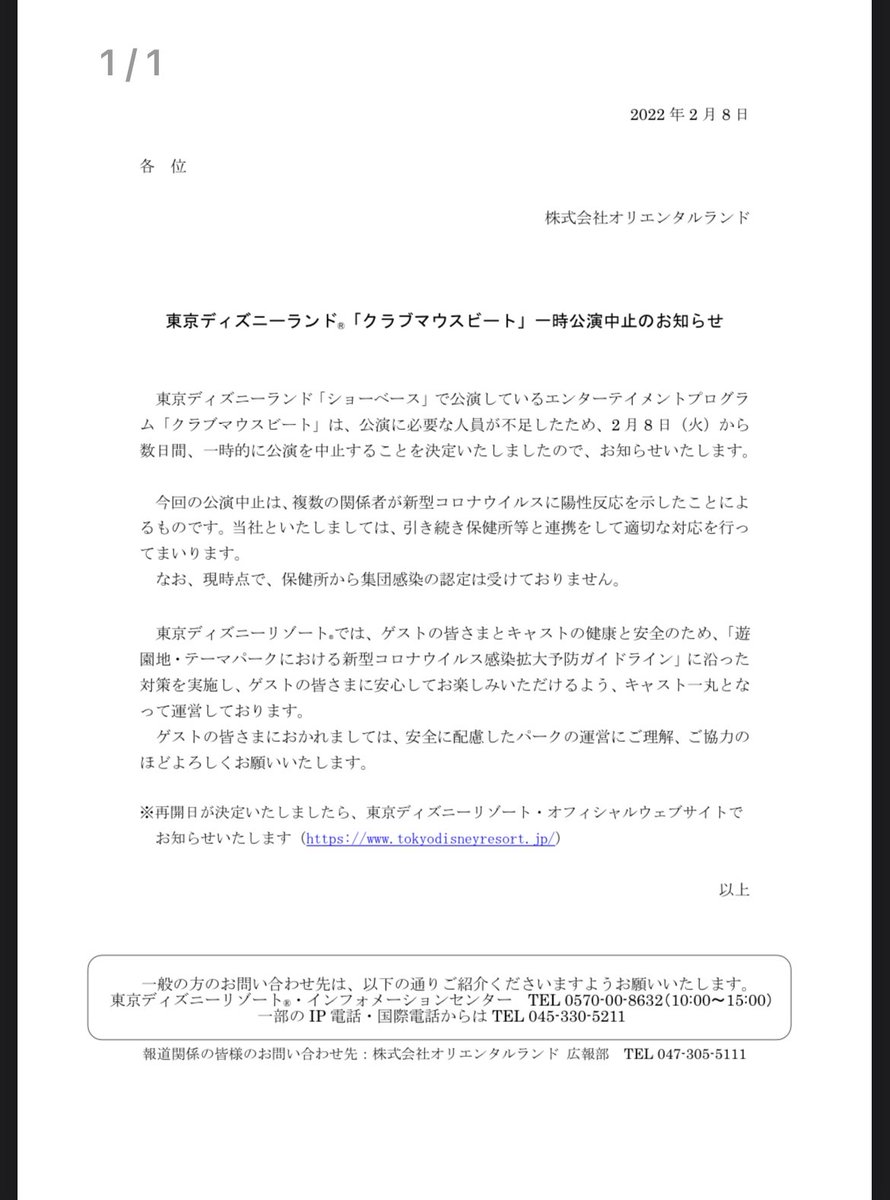 1 / 1

2022 年 2 月 8 日

各　位

株式会社オリエンタルランド

東京ディズニーランド®「クラブマウスビート」一時公演中止のお知らせ

東京ディズニーランド「ショーベース」で公演しているエンターテイメントプログラム「クラブマウスビート」は、公演に必要な人員が不足したため、2 月 8 日（火）から数日間、一時的に公演を中止することを決定いたしましたので、お知らせいたします。

今回の公演中止は、複数の関係者が新型コロナウイルスに陽性反応を示したことによるものです。当社といたしましては、引き続き保健所等と連携をして適切な対応を行ってまいります。
なお、現時点で、保健所から集団感染の認定は受けておりません。

東京ディズニーリゾート®では、ゲストの皆さまとキャストの健康と安全のため、「遊園地・テーマパークにおける新型コロナウイルス感染拡大予防ガイドライン」に沿った対策を実施し、ゲストの皆さまに安心してお楽しみいただけるよう、キャスト一丸となって運営しております。
ゲストの皆さまにおかれましては、安全に配慮したパークの運営にご理解、ご協力のほどよろしくお願いいたします。

※再開日が決定いたしましたら、東京ディズニーリゾート・オフィシャルウェブサイトでお知らせいたします（https://www.tokyodisneyresort.jp/）

以上

一般の方のお問い合わせ先は、以下の通りご紹介くださいますようお願いいたします。
東京ディズニーリゾート®・インフォメーションセンター　TEL 0570-00-8632（10:00～15:00）
一部の IP 電話・国際電話からは TEL 045-330-5211

報道関係の皆様のお問い合わせ先：株式会社オリエンタルランド 広報部　TEL 047-305-5111